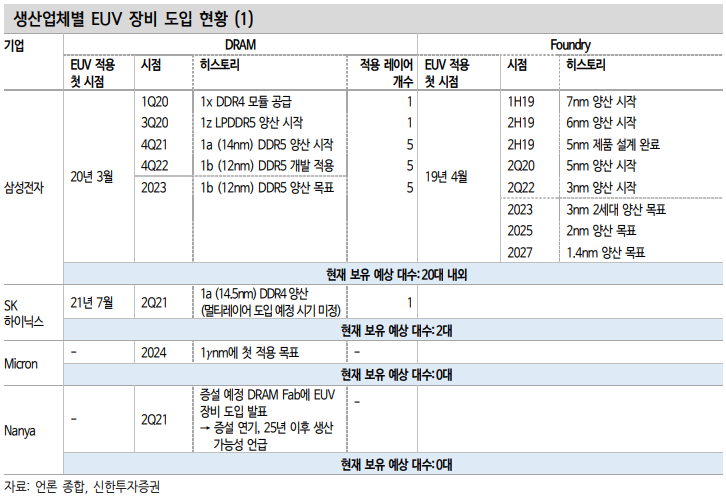 생산업체별 EUV 장비 도입 현황 (1)

| 기업 | DRAM | | | | Foundry | | |
|---|---|---|---|---|---|---|---|
| | EUV 적용 첫 시점 | 시점 | 히스토리 | 적용 레이어 개수 | EUV 적용 첫 시점 | 시점 | 히스토리 |
| 삼성전자 | 20년 3월 | 1Q20 | 1x DDR4 모듈 공급 | 1 | 19년 4월 | 1H19 | 7nm 양산 시작 |
| | | 3Q20 | 1z LPDDR5 양산 시작 | 1 | | 2H19 | 6nm 양산 시작 |
| | | 4Q21 | 1a (14nm) DDR5 양산 시작 | 5 | | 2H19 | 5nm 제품 설계 완료 |
| | | 4Q22 | 1b (12nm) DDR5 개발 적용 | 5 | | 2Q20 | 5nm 양산 시작 |
| | | 2023 | 1b (12nm) DDR5 양산 목표 | 5 | | 2Q22 | 3nm 양산 시작 |
| | | | | | | 2023 | 3nm 2세대 양산 목표 |
| | | | | | | 2025 | 2nm 양산 목표 |
| | | | | | | 2027 | 1.4nm 양산 목표 |
| | 현재 보유 예상 대수: 20대 내외 | | | | | | |
| SK 하이닉스 | 21년 7월 | 2Q21 | 1a (14.5nm) DDR4 양산 (멀티레이어 도입 예정 시기 미정) | 1 | | | |
| | 현재 보유 예상 대수: 2대 | | | | | | |
| Micron | - | 2024 | 1γnm에 첫 적용 목표 | - | | | |
| | 현재 보유 예상 대수: 0대 | | | | | | |
| Nanya | - | 2Q21 | 증설 예정 DRAM Fab에 EUV 장비 도입 발표 → 증설 연기, 25년 이후 생산 가능성 언급 | - | | | |
| | 현재 보유 예상 대수: 0대 | | | | | | |

자료: 언론 종합, 신한투자증권